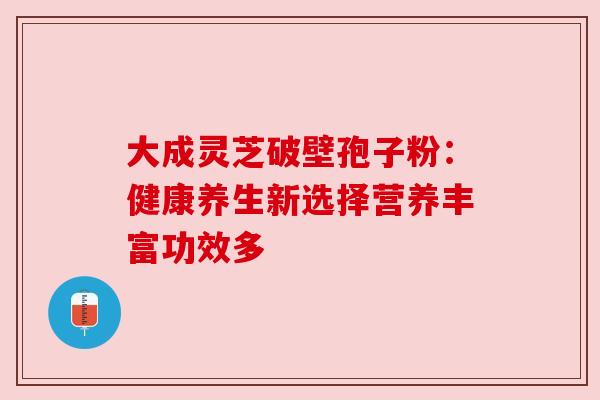 大成灵芝破壁孢子粉：健康养生新选择营养丰富功效多